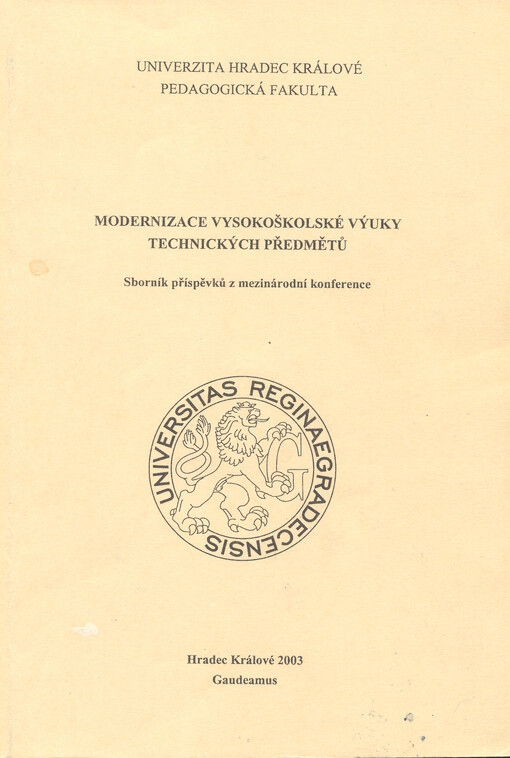 UNIVERZITA HRADEC KRÁLOVÉ
PEDAGOGICKÁ FAKULTA

MODERNIZACE VYSOKOŠKOLSKÉ VÝUKY
TECHNICKÝCH PŘEDMĚTŮ

Sborník příspěvků z mezinárodní konference

UNIVERSITAS REGINAEGRADECENSIS

G

Hradec Králové 2003
Gaudeamus